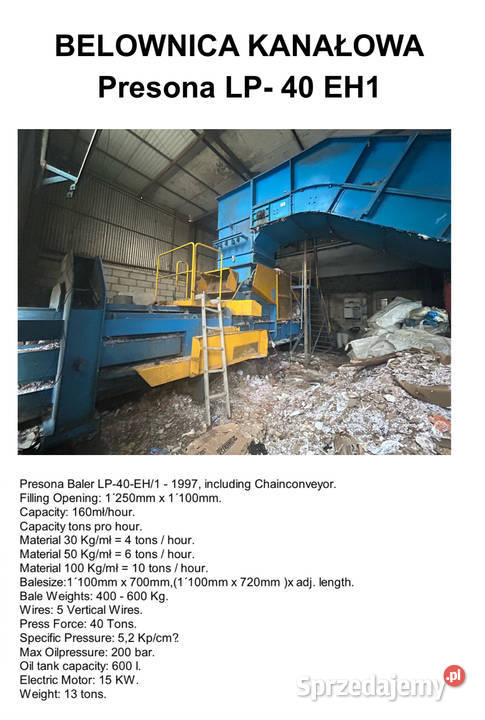 BELOWNICA KANAŁOWA
Presona LP- 40 EH1

Presona Baler LP-40-EH/1 - 1997, including Chainconveyor.
Filling Opening: 1´250mm x 1´100mm.
Capacity: 160mł/hour.
Capacity tons pro hour.
Material 30 Kg/mł = 4 tons / hour.
Material 50 Kg/mł = 6 tons / hour.
Material 100 Kg/mł = 10 tons / hour.
Balesize:1´100mm x 700mm,(1´100mm x 720mm )x adj. length.
Bale Weights: 400 - 600 Kg.
Wires: 5 Vertical Wires.
Press Force: 40 Tons.
Specific Pressure: 5,2 Kp/cm?
Max Oilpressure: 200 bar.
Oil tank capacity: 600 l.
Electric Motor: 15 KW.
Weight: 13 tons.

Sprzedajemy.pl